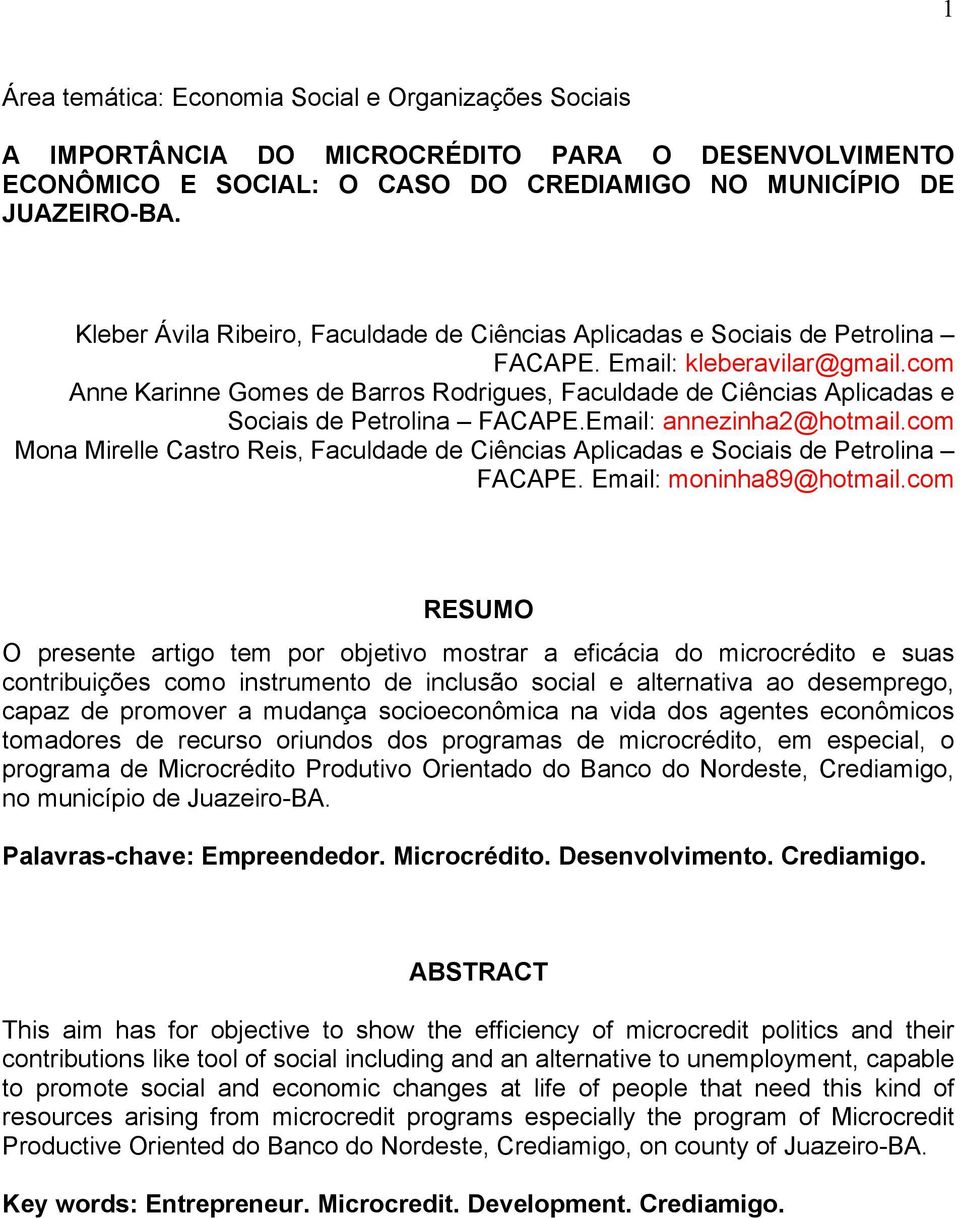 1

Área temática: Economia Social e Organizações Sociais

A IMPORTÂNCIA DO MICROCRÉDITO PARA O DESENVOLVIMENTO ECONÔMICO E SOCIAL: O CASO DO CREDIAMIGO NO MUNICÍPIO DE JUAZEIRO-BA.

Kleber Ávila Ribeiro, Faculdade de Ciências Aplicadas e Sociais de Petrolina – FACAPE. Email: kleberavilar@gmail.com
Anne Karinne Gomes de Barros Rodrigues, Faculdade de Ciências Aplicadas e Sociais de Petrolina – FACAPE.Email: annezinha2@hotmail.com
Mona Mirelle Castro Reis, Faculdade de Ciências Aplicadas e Sociais de Petrolina – FACAPE. Email: moninha89@hotmail.com

RESUMO

O presente artigo tem por objetivo mostrar a eficácia do microcrédito e suas contribuições como instrumento de inclusão social e alternativa ao desemprego, capaz de promover a mudança socioeconômica na vida dos agentes econômicos tomadores de recurso oriundos dos programas de microcrédito, em especial, o programa de Microcrédito Produtivo Orientado do Banco do Nordeste, Crediamigo, no município de Juazeiro-BA.

Palavras-chave: Empreendedor. Microcrédito. Desenvolvimento. Crediamigo.

ABSTRACT

This aim has for objective to show the efficiency of microcredit politics and their contributions like tool of social including and an alternative to unemployment, capable to promote social and economic changes at life of people that need this kind of resources arising from microcredit programs especially the program of Microcredit Productive Oriented do Banco do Nordeste, Crediamigo, on county of Juazeiro-BA.

Key words: Entrepreneur. Microcredit. Development. Crediamigo.